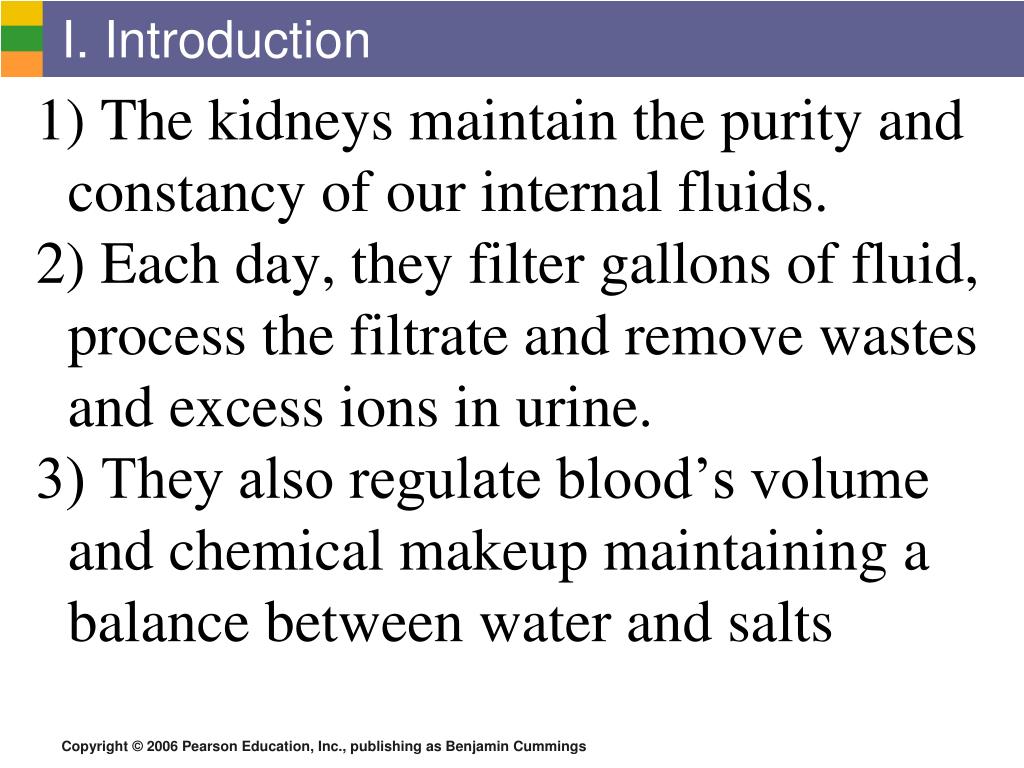 I. Introduction

1) The kidneys maintain the purity and constancy of our internal fluids.

2) Each day, they filter gallons of fluid, process the filtrate and remove wastes and excess ions in urine.

3) They also regulate blood’s volume and chemical makeup maintaining a balance between water and salts

Copyright © 2006 Pearson Education, Inc., publishing as Benjamin Cummings